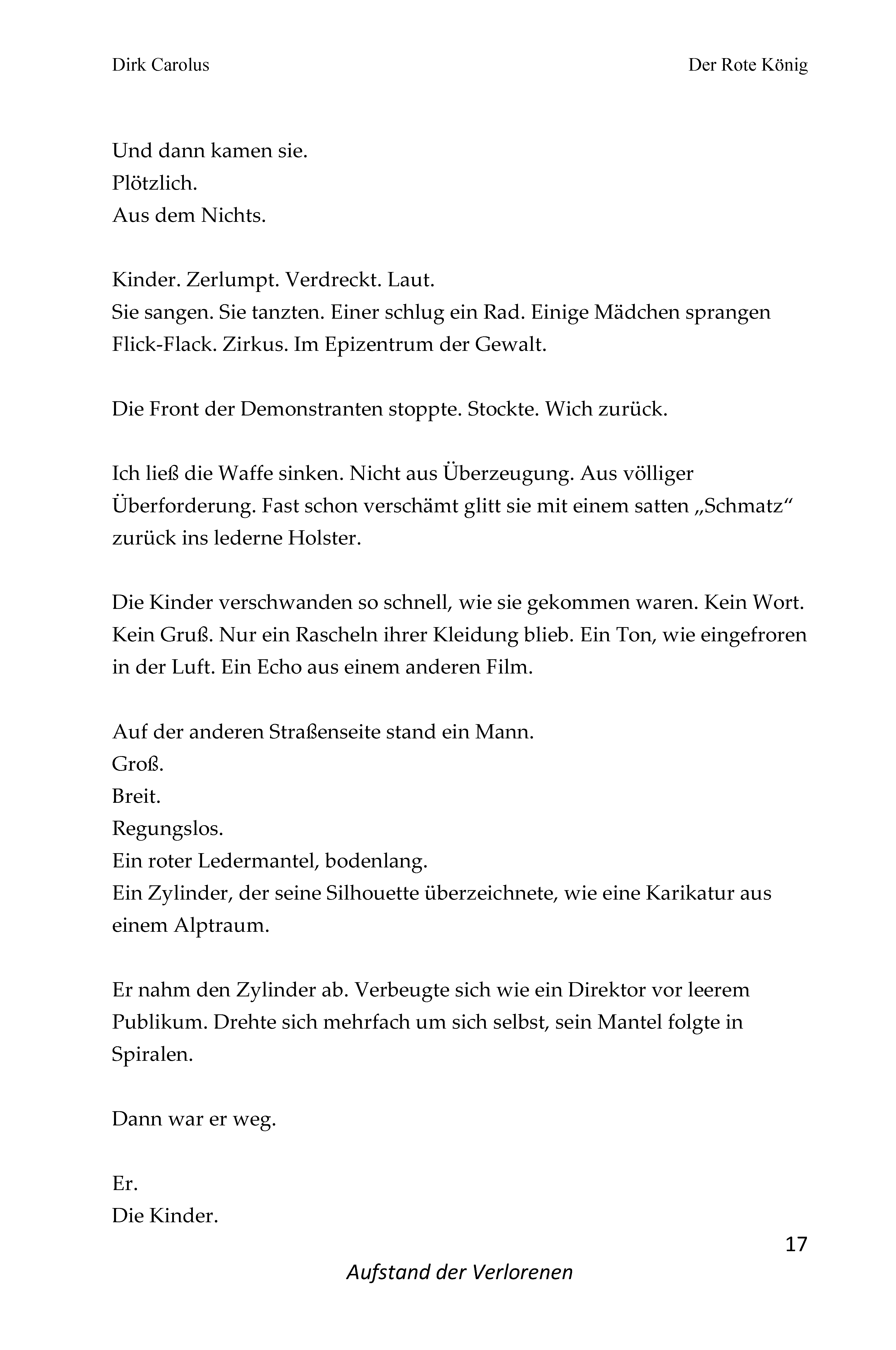 Dirk Carolus
Der Rote König

Und dann kamen sie.
Plötzlich.
Aus dem Nichts.

Kinder. Zerlumpt. Verdreckt. Laut.
Sie sangen. Sie tanzten. Einer schlug ein Rad. Einige Mädchen sprangen Flick-Flack. Zirkus. Im Epizentrum der Gewalt.

Die Front der Demonstranten stoppte. Stockte. Wich zurück.

Ich ließ die Waffe sinken. Nicht aus Überzeugung. Aus völliger Überforderung. Fast schon verschämt glitt sie mit einem satten „Schmatz“ zurück ins lederne Holster.

Die Kinder verschwanden so schnell, wie sie gekommen waren. Kein Wort. Kein Gruß. Nur ein Rascheln ihrer Kleidung blieb. Ein Ton, wie eingefroren in der Luft. Ein Echo aus einem anderen Film.

Auf der anderen Straßenseite stand ein Mann.
Groß.
Breit.
Regungslos.
Ein roter Ledermantel, bodenlang.
Ein Zylinder, der seine Silhouette überzeichnete, wie eine Karikatur aus einem Alptraum.

Er nahm den Zylinder ab. Verbeugte sich wie ein Direktor vor leerem Publikum. Drehte sich mehrfach um sich selbst, sein Mantel folgte in Spiralen.

Dann war er weg.

Er.
Die Kinder.

17

Aufstand der Verlorenen